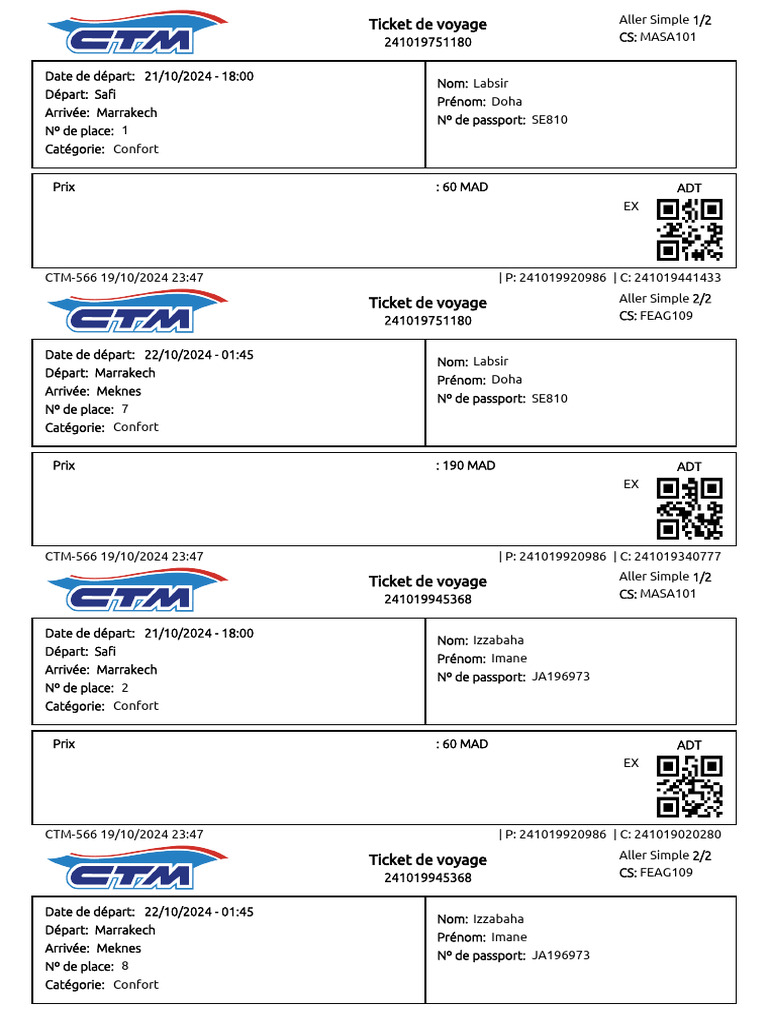 CTM

Ticket de voyage
241019751180

Aller Simple 1/2
CS: MASA101

Date de départ: 21/10/2024 - 18:00
Départ: Safi
Arrivée: Marrakech
N° de place: 1
Catégorie: Confort

Nom: Labsir
Prénom: Doha
N° de passport: SE810

Prix : 60 MAD

ADT
EX

CTM-566 19/10/2024 23:47 | P: 241019920986 | C: 241019441433

CTM

Ticket de voyage
241019751180

Aller Simple 2/2
CS: FEAG109

Date de départ: 22/10/2024 - 01:45
Départ: Marrakech
Arrivée: Meknes
N° de place: 7
Catégorie: Confort

Nom: Labsir
Prénom: Doha
N° de passport: SE810

Prix : 190 MAD

ADT
EX

CTM-566 19/10/2024 23:47 | P: 241019920986 | C: 241019340777

CTM

Ticket de voyage
241019945368

Aller Simple 1/2
CS: MASA101

Date de départ: 21/10/2024 - 18:00
Départ: Safi
Arrivée: Marrakech
N° de place: 2
Catégorie: Confort

Nom: Izzabaha
Prénom: Imane
N° de passport: JA196973

Prix : 60 MAD

ADT
EX

CTM-566 19/10/2024 23:47 | P: 241019920986 | C: 241019020280

CTM

Ticket de voyage
241019945368

Aller Simple 2/2
CS: FEAG109

Date de départ: 22/10/2024 - 01:45
Départ: Marrakech
Arrivée: Meknes
N° de place: 8
Catégorie: Confort

Nom: Izzabaha
Prénom: Imane
N° de passport: JA196973